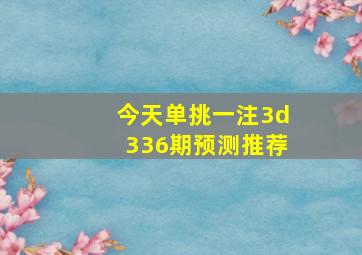 今天单挑一注3d
336期预测推荐